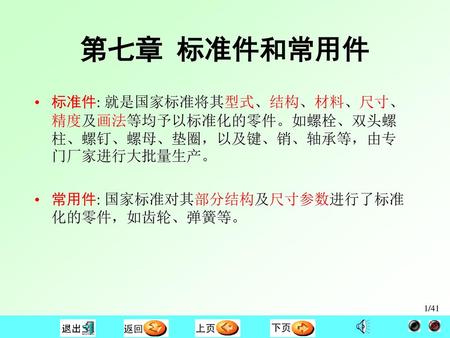 第七章 标准件和常用件

• 标准件: 就是国家标准将其型式、结构、材料、尺寸、精度及画法等均予以标准化的零件。如螺栓、双头螺柱、螺钉、螺母、垫圈，以及键、销、轴承等，由专门厂家进行大批量生产。

• 常用件: 国家标准对其部分结构及尺寸参数进行了标准化的零件，如齿轮、弹簧等。

1/41

退出 返回 上页 下页